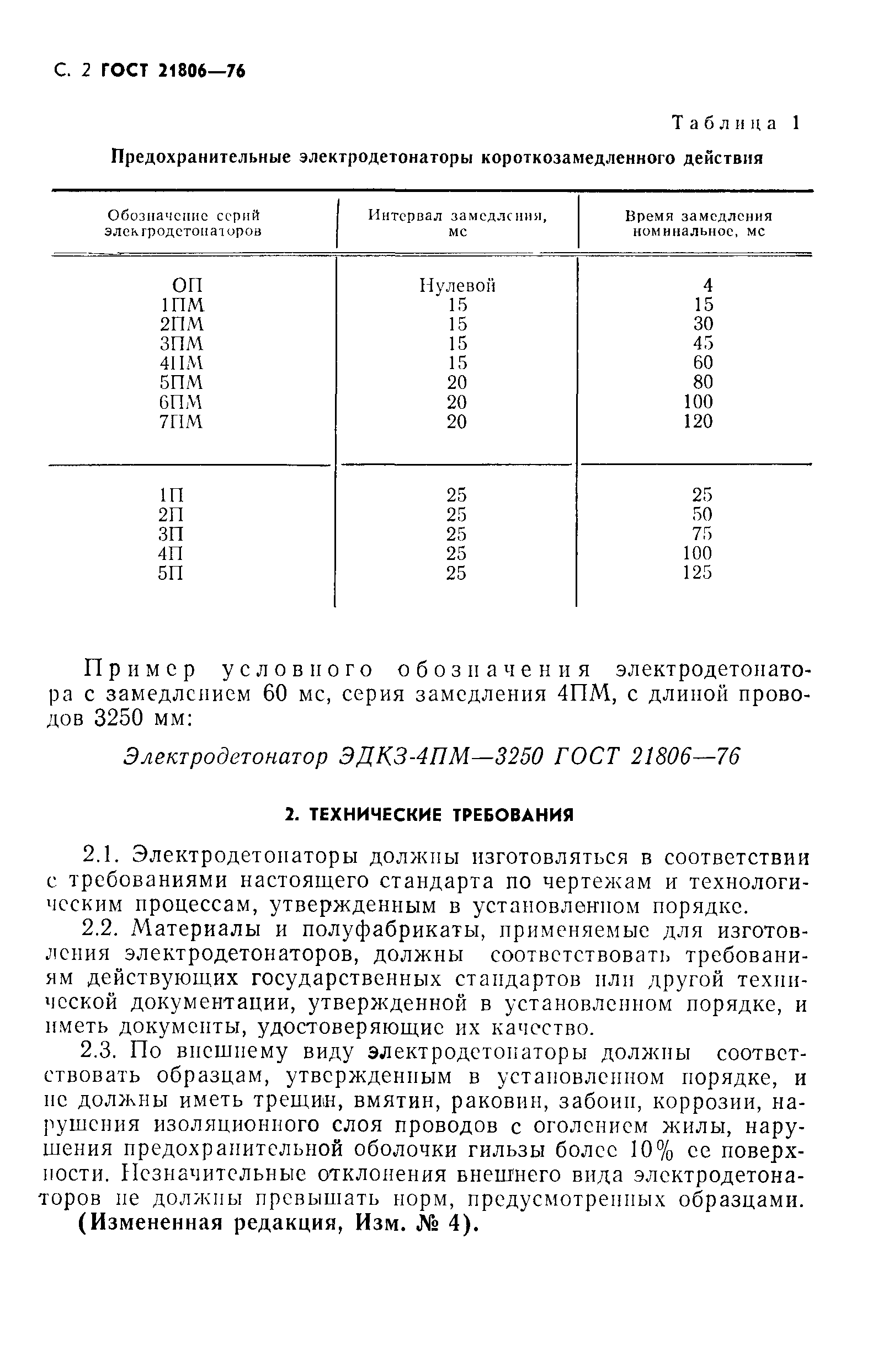 С. 2 ГОСТ 21806—76

Таблица 1

Предохранительные электродетонаторы короткозамедленного действия

| Обозначение серий электродетонаторов | Интервал замедления, мс | Время замедления номинальное, мс |
|---|---|---|
| ОП | Нулевой | 4 |
| 1ПМ | 15 | 15 |
| 2ПМ | 15 | 30 |
| 3ПМ | 15 | 45 |
| 4ПМ | 15 | 60 |
| 5ПМ | 20 | 80 |
| 6ПМ | 20 | 100 |
| 7ПМ | 20 | 120 |
| 1П | 25 | 25 |
| 2П | 25 | 50 |
| 3П | 25 | 75 |
| 4П | 25 | 100 |
| 5П | 25 | 125 |

Пример условного обозначения электродетонатора с замедлением 60 мс, серия замедления 4ПМ, с длиной проводов 3250 мм:

Электродетонатор ЭДКЗ-4ПМ—3250 ГОСТ 21806—76

2. ТЕХНИЧЕСКИЕ ТРЕБОВАНИЯ

2.1. Электродетонаторы должны изготовляться в соответствии с требованиями настоящего стандарта по чертежам и технологическим процессам, утвержденным в установленном порядке.

2.2. Материалы и полуфабрикаты, применяемые для изготовления электродетонаторов, должны соответствовать требованиям действующих государственных стандартов или другой технической документации, утвержденной в установленном порядке, и иметь документы, удостоверяющие их качество.

2.3. По внешнему виду электродетонаторы должны соответствовать образцам, утвержденным в установленном порядке, и не должны иметь трещин, вмятин, раковин, забоин, коррозии, нарушения изоляционного слоя проводов с оголением жилы, нарушения предохранительной оболочки гильзы более 10% ее поверхности. Незначительные отклонения внешнего вида электродетонаторов не должны превышать норм, предусмотренных образцами.

(Измененная редакция, Изм. № 4).